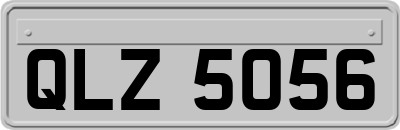 QLZ 5056